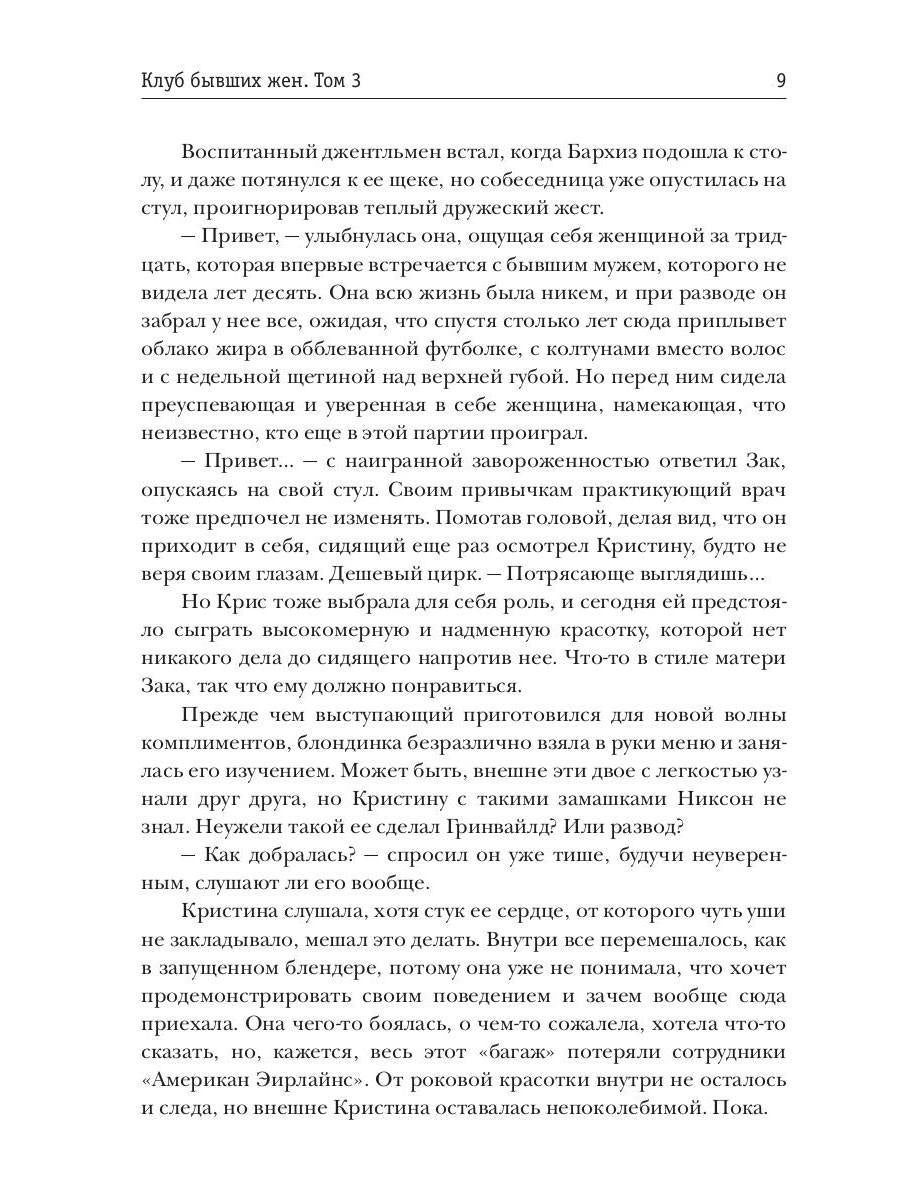 Клуб бывших жен. Том 3

9

Воспитанный джентльмен встал, когда Бархиз подошла к столу, и даже потянулся к ее щеке, но собеседница уже опустилась на стул, проигнорировав теплый дружеский жест.

— Привет, — улыбнулась она, ощущая себя женщиной за тридцать, которая впервые встречается с бывшим мужем, которого не видела лет десять. Она всю жизнь была никем, и при разводе он забрал у нее все, ожидая, что спустя столько лет сюда приплывет облако жира в облеванной футболке, с колтунами вместо волос и с недельной щетиной над верхней губой. Но перед ним сидела преуспевающая и уверенная в себе женщина, намекающая, что неизвестно, кто еще в этой партии проиграл.

— Привет... — с наигранной завороженностью ответил Зак, опускаясь на свой стул. Своим привычкам практикующий врач тоже предпочел не изменять. Помотав головой, делая вид, что он приходит в себя, сидящий еще раз осмотрел Кристину, будто не веря своим глазам. Дешевый цирк. — Потрясающе выглядишь...

Но Крис тоже выбрала для себя роль, и сегодня ей предстояло сыграть высокомерную и надменную красотку, которой нет никакого дела до сидящего напротив нее. Что-то в стиле матери Зака, так что ему должно понравиться.

Прежде чем выступающий приготовился для новой волны комплиментов, блондинка безразлично взяла в руки меню и занялась его изучением. Может быть, внешне эти двое с легкостью узнали друг друга, но Кристину с такими замашками Никсон не знал. Неужели такой ее сделал Гринвайлд? Или развод?

— Как добралась? — спросил он уже тише, будучи неуверенным, слушают ли его вообще.

Кристина слушала, хотя стук ее сердце, от которого чуть уши не закладывало, мешал это делать. Внутри все перемешалось, как в запущенном блендере, потому она уже не понимала, что хочет продемонстрировать своим поведением и зачем вообще сюда приехала. Она чего-то боялась, о чем-то сожалела, хотела что-то сказать, но, кажется, весь этот «багаж» потеряли сотрудники «Американ Эйрлайнс». От роковой красотки внутри не осталось и следа, но внешне Кристина оставалась непоколебимой. Пока.